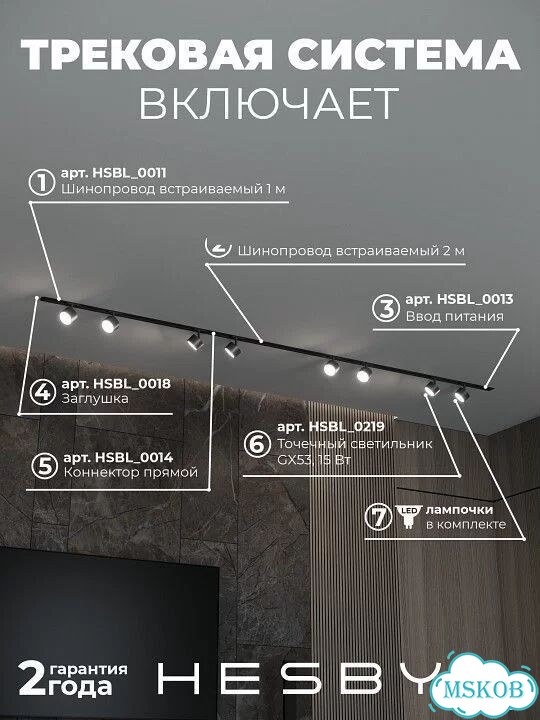 ТРЕКОВАЯ СИСТЕМА
ВКЛЮЧАЕТ

1 арт. HSBL_0011
Шинопровод встраиваемый 1 м

2 Шинопровод встраиваемый 2 м

3 арт. HSBL_0013
Ввод питания

4 арт. HSBL_0018
Заглушка

5 арт. HSBL_0014
Коннектор прямой

6 арт. HSBL_0219
Точечный светильник
GX53, 15 Вт

7 LED лампочки
в комплекте

2 гарантия
года

HESBY

MSKOB